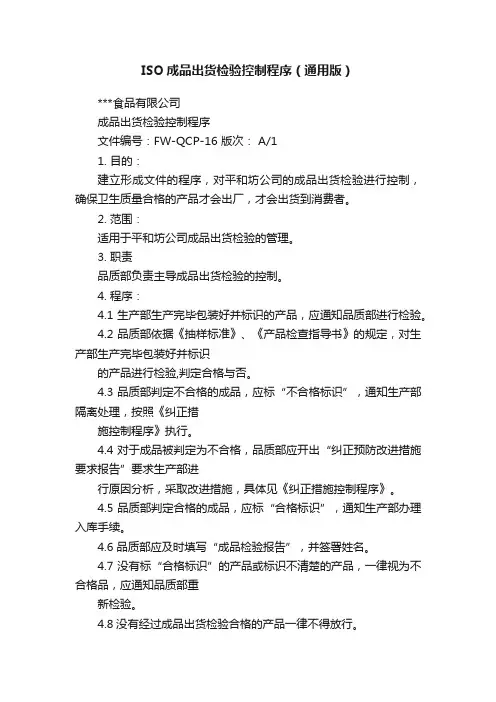 ISO 成品出货检验控制程序（通用版）

***食品有限公司

成品出货检验控制程序

文件编号：FW-QCP-16 版次： A/1

1. 目的：

建立形成文件的程序，对平和坊公司的成品出货检验进行控制，确保卫生质量合格的产品才会出厂，才会出货到消费者。

2. 范围：

适用于平和坊公司成品出货检验的管理。

3. 职责

品质部负责主导成品出货检验的控制。

4. 程序：

4.1 生产部生产完毕包装好并标识的产品，应通知品质部进行检验。

4.2 品质部依据《抽样标准》、《产品检查指导书》的规定，对生产部生产完毕包装好并标识

的产品进行检验,判定合格与否。

4.3 品质部判定不合格的成品，应标“不合格标识”，通知生产部隔离处理，按照《纠正措

施控制程序》执行。

4.4 对于成品被判定为不合格，品质部应开出“纠正预防改进措施要求报告”要求生产部进

行原因分析，采取改进措施，具体见《纠正措施控制程序》。

4.5 品质部判定合格的成品，应标“合格标识”，通知生产部办理入库手续。

4.6 品质部应及时填写“成品检验报告”，并签署姓名。

4.7 没有标“合格标识”的产品或标识不清楚的产品，一律视为不合格品，应通知品质部重

新检验。

4.8 没有经过成品出货检验合格的产品一律不得放行。